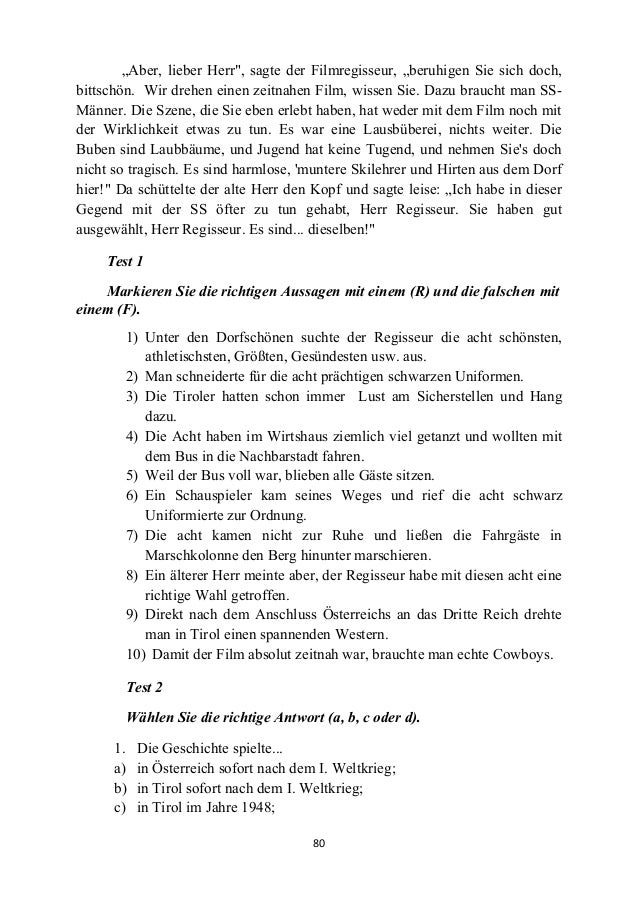 „Aber, lieber Herr", sagte der Filmregisseur, „beruhigen Sie sich doch, bittschön. Wir drehen einen zeitnahen Film, wissen Sie. Dazu braucht man SS-Männer. Die Szene, die Sie eben erlebt haben, hat weder mit dem Film noch mit der Wirklichkeit etwas zu tun. Es war eine Lausbüberei, nichts weiter. Die Buben sind Laubbäume, und Jugend hat keine Tugend, und nehmen Sie's doch nicht so tragisch. Es sind harmlose, 'muntere Skilehrer und Hirten aus dem Dorf hier!" Da schüttelte der alte Herr den Kopf und sagte leise: „Ich habe in dieser Gegend mit der SS öfter zu tun gehabt, Herr Regisseur. Sie haben gut ausgewählt, Herr Regisseur. Es sind... dieselben!"

Test 1

Markieren Sie die richtigen Aussagen mit einem (R) und die falschen mit einem (F).

1) Unter den Dorfschönen suchte der Regisseur die acht schönsten, athletischsten, Größten, Gesündesten usw. aus.
2) Man schneiderte für die acht prächtigen schwarzen Uniformen.
3) Die Tiroler hatten schon immer Lust am Sicherstellen und Hang dazu.
4) Die Acht haben im Wirtshaus ziemlich viel getanzt und wollten mit dem Bus in die Nachbarstadt fahren.
5) Weil der Bus voll war, blieben alle Gäste sitzen.
6) Ein Schauspieler kam seines Weges und rief die acht schwarz Uniformierte zur Ordnung.
7) Die acht kamen nicht zur Ruhe und ließen die Fahrgäste in Marschkolonne den Berg hinunter marschieren.
8) Ein älterer Herr meinte aber, der Regisseur habe mit diesen acht eine richtige Wahl getroffen.
9) Direkt nach dem Anschluss Österreichs an das Dritte Reich drehte man in Tirol einen spannenden Western.
10) Damit der Film absolut zeitnah war, brauchte man echte Cowboys.

Test 2

Wählen Sie die richtige Antwort (a, b, c oder d).

1. Die Geschichte spielte...
a) in Österreich sofort nach dem I. Weltkrieg;
b) in Tirol sofort nach dem I. Weltkrieg;
c) in Tirol im Jahre 1948;

80